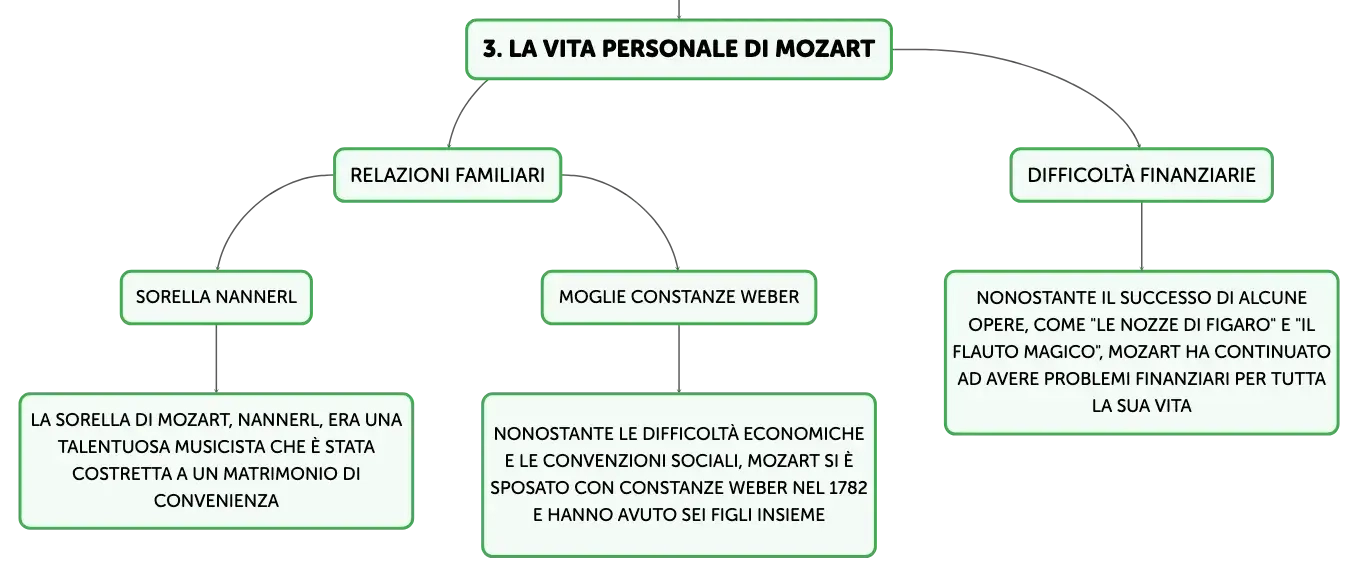 3. LA VITA PERSONALE DI MOZART

RELAZIONI FAMILIARI

SORELLA NANNERL

LA SORELLA DI MOZART, NANNERL, ERA UNA TALENTUOSA MUSICISTA CHE È STATA COSTRETTA A UN MATRIMONIO DI CONVENIENZA

MOGLIE CONSTANZE WEBER

NONOSTANTE LE DIFFICOLTÀ ECONOMICHE E LE CONVENZIONI SOCIALI, MOZART SI È SPOSATO CON CONSTANZE WEBER NEL 1782 E HANNO AVUTO SEI FIGLI INSIEME

DIFFICOLTÀ FINANZIARIE

NONOSTANTE IL SUCCESSO DI ALCUNE OPERE, COME "LE NOZZE DI FIGARO" E "IL FLAUTO MAGICO", MOZART HA CONTINUATO AD AVERE PROBLEMI FINANZIARI PER TUTTA LA SUA VITA